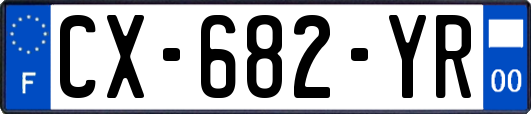 F
CX-682-YR
00